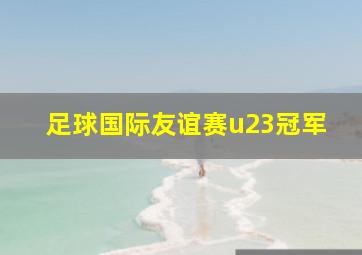 足球国际友谊赛u23冠军